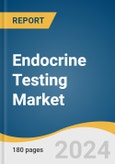 REPORT

Endocrine Testing Market

180 pages

2024